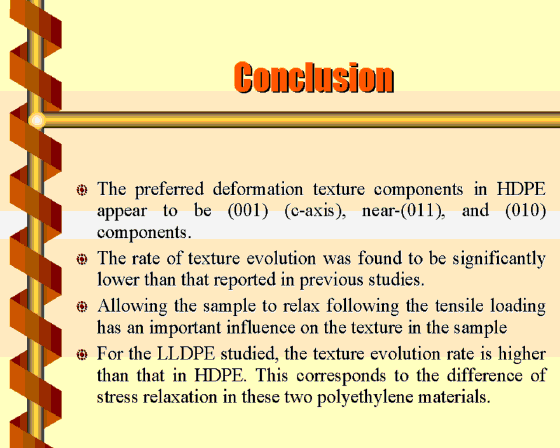 Conclusion

The preferred deformation texture components in HDPE appear to be (001) (c-axis), near-(011), and (010) components.

The rate of texture evolution was found to be significantly lower than that reported in previous studies.

Allowing the sample to relax following the tensile loading has an important influence on the texture in the sample

For the LLDPE studied, the texture evolution rate is higher than that in HDPE. This corresponds to the difference of stress relaxation in these two polyethylene materials.